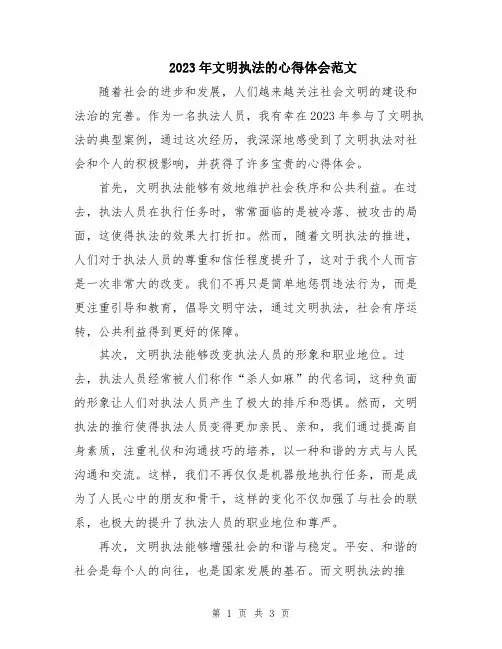 2023年文明执法的心得体会范文

随着社会的进步和发展，人们越来越关注社会文明的建设和法治的完善。作为一名执法人员，我有幸在2023年参与了文明执法的典型案例，通过这次经历，我深深地感受到了文明执法对社会和个人的积极影响，并获得了许多宝贵的心得体会。

首先，文明执法能够有效地维护社会秩序和公共利益。在过去，执法人员在执行任务时，常常面临的是被冷落、被攻击的局面，这使得执法的效果大打折扣。然而，随着文明执法的推进，人们对于执法人员的尊重和信任程度提升了，这对于我个人而言是一次非常大的改变。我们不再只是简单地惩罚违法行为，而是更注重引导和教育，倡导文明守法，通过文明执法，社会有序运转，公共利益得到更好的保障。

其次，文明执法能够改变执法人员的形象和职业地位。过去，执法人员经常被人们称作“杀人如麻”的代名词，这种负面的形象让人们对执法人员产生了极大的排斥和恐惧。然而，文明执法的推行使得执法人员变得更加亲民、亲和，我们通过提高自身素质，注重礼仪和沟通技巧的培养，以一种和谐的方式与人民沟通和交流。这样，我们不再仅仅是机器般地执行任务，而是成为了人民心中的朋友和骨干，这样的变化不仅加强了与社会的联系，也极大的提升了执法人员的职业地位和尊严。

再次，文明执法能够增强社会的和谐与稳定。平安、和谐的社会是每个人的向往，也是国家发展的基石。而文明执法的推

第 1 页 共 3 页